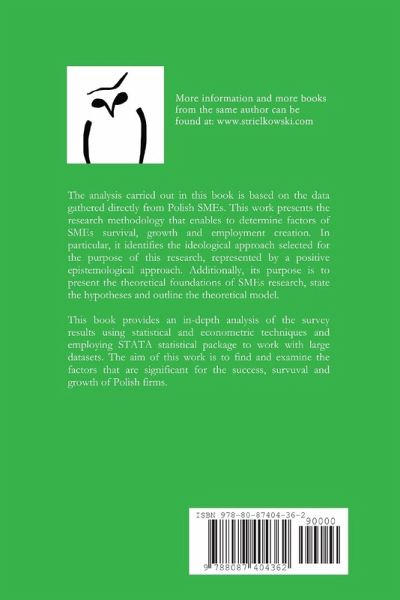 More information and more books from the same author can be found at: www.strielkowski.com

The analysis carried out in this book is based on the data gathered directly from Polish SMEs. This work presents the research methodology that enables to determine factors of SMEs survival, growth and employment creation. In particular, it identifies the ideological approach selected for the purpose of this research, represented by a positive epistemological approach. Additionally, its purpose is to present the theoretical foundations of SMEs research, state the hypotheses and outline the theoretical model.

This book provides an in-depth analysis of the survey results using statistical and econometric techniques and employing STATA statistical package to work with large datasets. The aim of this work is to find and examine the factors that are significant for the success, survuval and growth of Polish firms.

ISBN 978-80-87404-36-2

90000

9 788087 404362